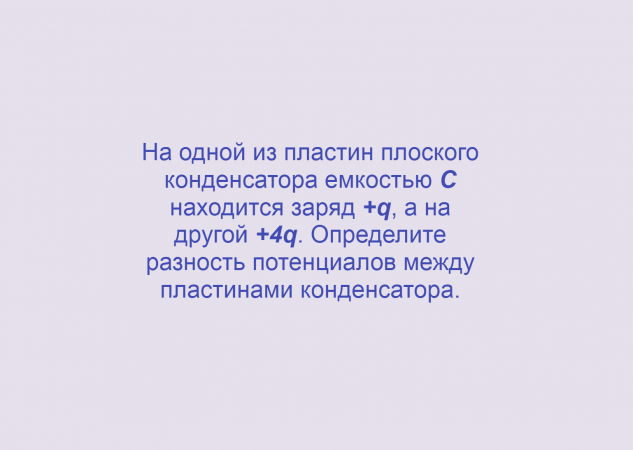 На одной из пластин плоского конденсатора емкостью $C$ находится заряд $+q$, а на другой $+4q$. Определите разность потенциалов между пластинами конденсатора.